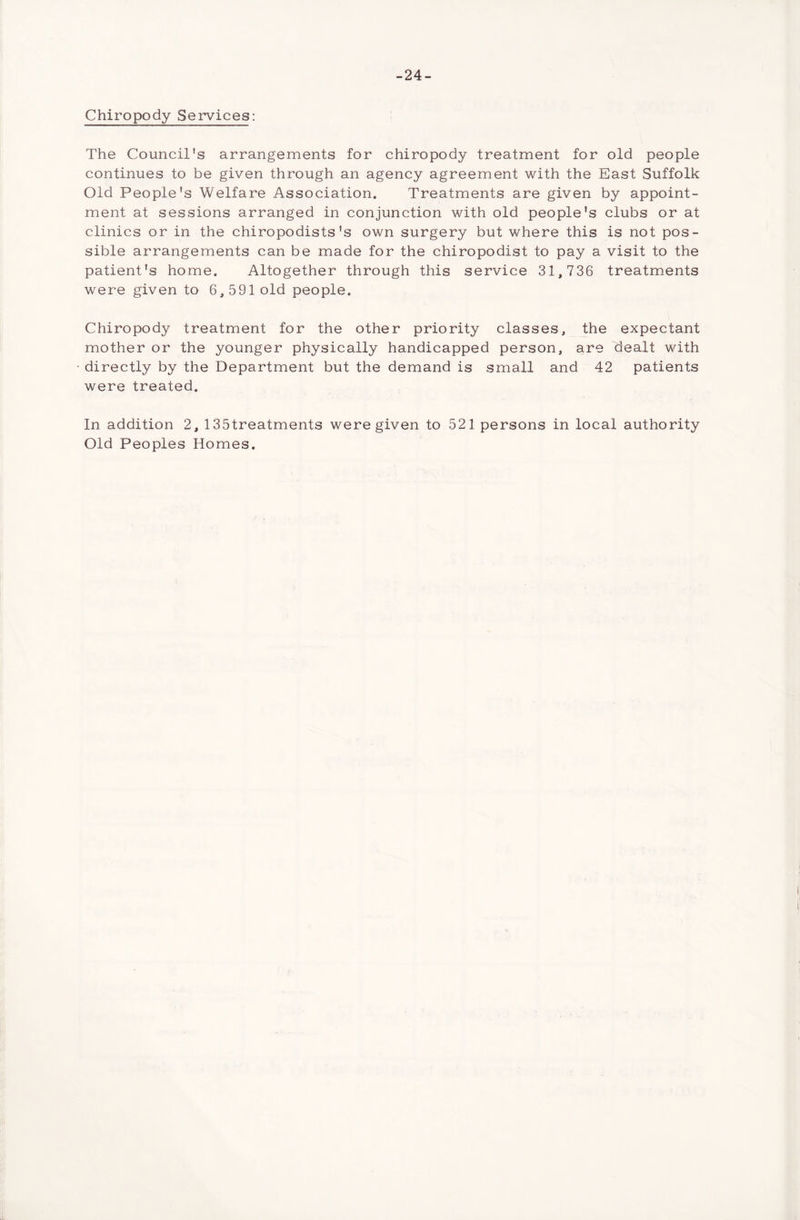 -24-

Chiropody Services:

The Council's arrangements for chiropody treatment for old people continues to be given through an agency agreement with the East Suffolk Old People's Welfare Association. Treatments are given by appointment at sessions arranged in conjunction with old people's clubs or at clinics or in the chiropodists's own surgery but where this is not possible arrangements can be made for the chiropodist to pay a visit to the patient's home. Altogether through this service 31,736 treatments were given to 6,591 old people.

Chiropody treatment for the other priority classes, the expectant mother or the younger physically handicapped person, are dealt with directly by the Department but the demand is small and 42 patients were treated.

In addition 2,135treatments were given to 521 persons in local authority Old Peoples Homes.